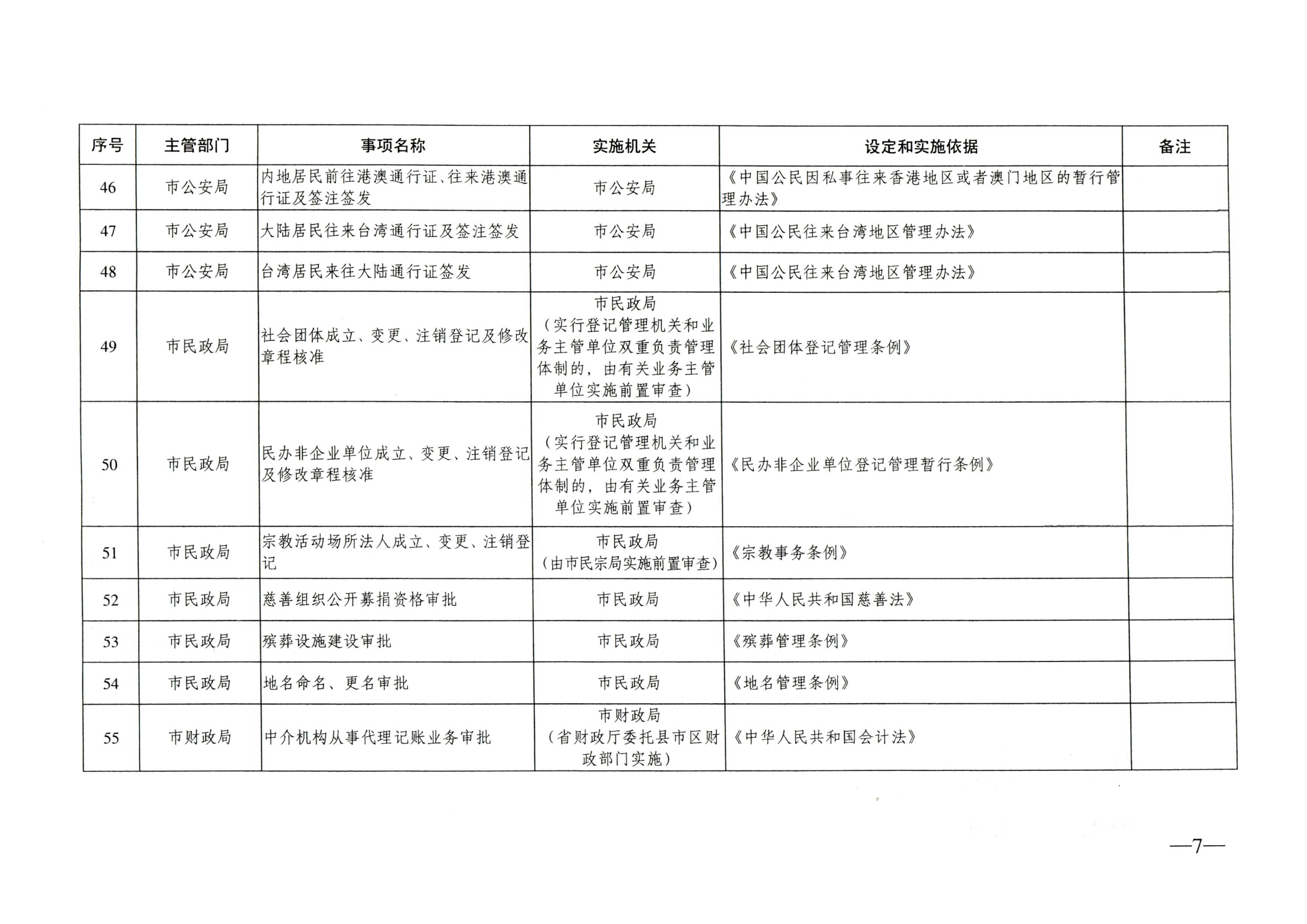 | 序号 | 主管部门 | 事项名称 | 实施机关 | 设定和实施依据 | 备注 |
|---|---|---|---|---|---|
| 46 | 市公安局 | 内地居民前往港澳通行证、往来港澳通行证及签注签发 | 市公安局 | 《中国公民因私事往来香港地区或者澳门地区的暂行管理办法》 | |
| 47 | 市公安局 | 大陆居民往来台湾通行证及签注签发 | 市公安局 | 《中国公民往来台湾地区管理办法》 | |
| 48 | 市公安局 | 台湾居民来往大陆通行证签发 | 市公安局 | 《中国公民往来台湾地区管理办法》 | |
| 49 | 市民政局 | 社会团体成立、变更、注销登记及修改章程核准 | 市民政局（实行登记管理机关和业务主管单位双重负责管理体制的，由有关业务主管单位实施前置审查） | 《社会团体登记管理条例》 | |
| 50 | 市民政局 | 民办非企业单位成立、变更、注销登记及修改章程核准 | 市民政局（实行登记管理机关和业务主管单位双重负责管理体制的，由有关业务主管单位实施前置审查） | 《民办非企业单位登记管理暂行条例》 | |
| 51 | 市民政局 | 宗教活动场所法人成立、变更、注销登记 | 市民政局（由市民宗局实施前置审查） | 《宗教事务条例》 | |
| 52 | 市民政局 | 慈善组织公开募捐资格审批 | 市民政局 | 《中华人民共和国慈善法》 | |
| 53 | 市民政局 | 殡葬设施建设审批 | 市民政局 | 《殡葬管理条例》 | |
| 54 | 市民政局 | 地名命名、更名审批 | 市民政局 | 《地名管理条例》 | |
| 55 | 市财政局 | 中介机构从事代理记账业务审批 | 市财政局（省财政厅委托县市区财政部门实施） | 《中华人民共和国会计法》 | |

—7—